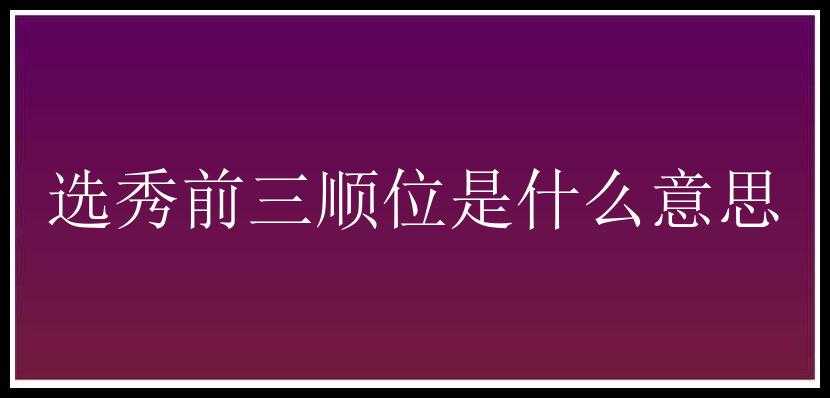 选秀前三顺位是什么意思